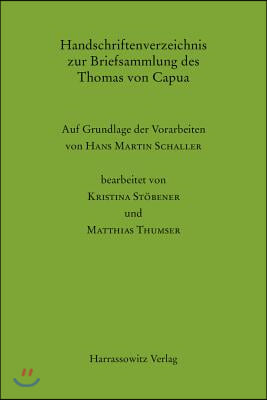 Handschriftenverzeichnis zur Briefsammlung des Thomas von Capua

Auf Grundlage der Vorarbeiten von Hans Martin Schaller

bearbeitet von
Kristina Stöbener
und
Matthias Thumser

Harrassowitz Verlag